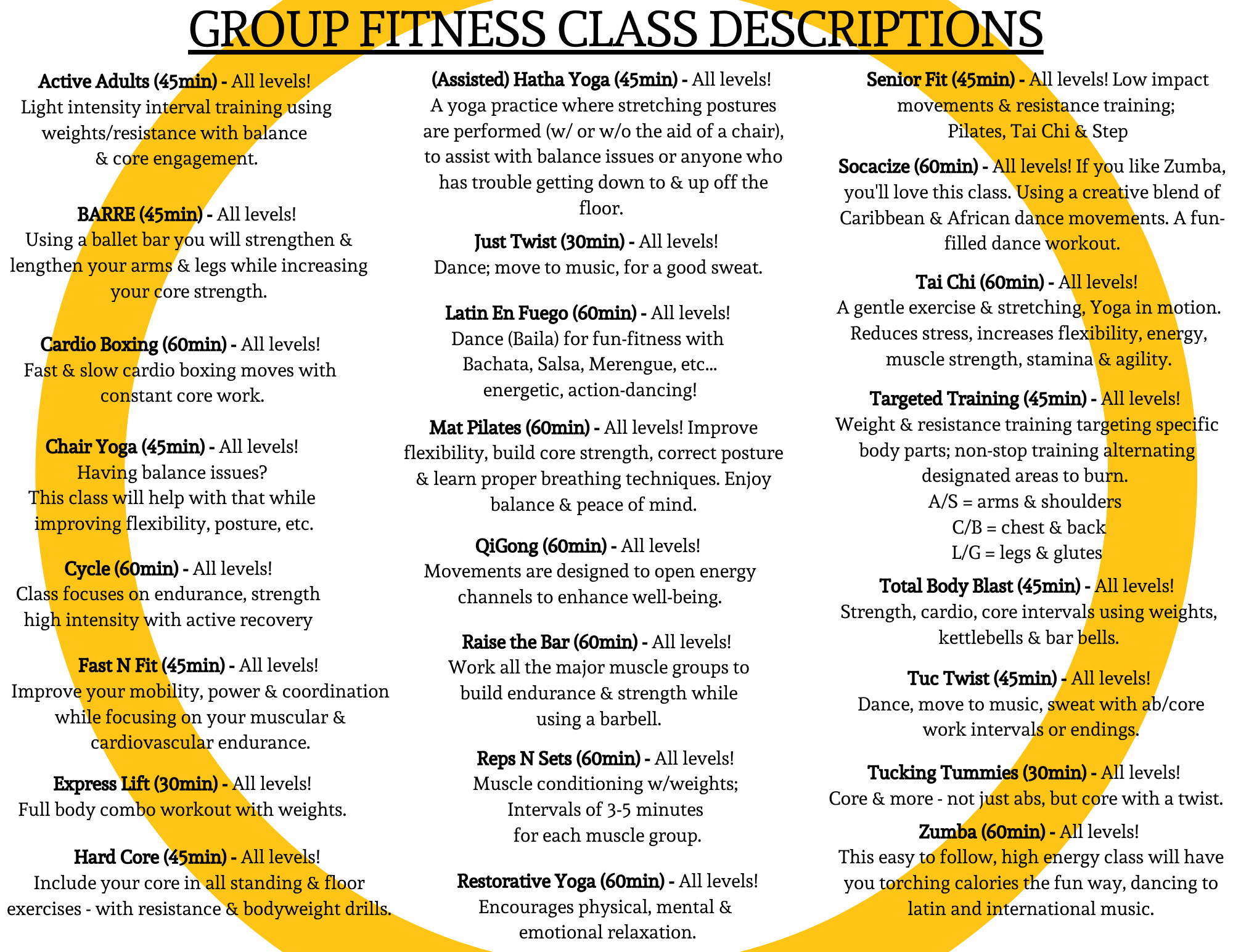 GROUP FITNESS CLASS DESCRIPTIONS

Active Adults (45min) - All levels! Light intensity interval training using weights/resistance with balance & core engagement.

BARRE (45min) - All levels! Using a ballet bar you will strengthen & lengthen your arms & legs while increasing your core strength.

Cardio Boxing (60min) - All levels! Fast & slow cardio boxing moves with constant core work.

Chair Yoga (45min) - All levels! Having balance issues? This class will help with that while improving flexibility, posture, etc.

Cycle (60min) - All levels! Class focuses on endurance, strength high intensity with active recovery

Fast N Fit (45min) - All levels! Improve your mobility, power & coordination while focusing on your muscular & cardiovascular endurance.

Express Lift (30min) - All levels! Full body combo workout with weights.

Hard Core (45min) - All levels! Include your core in all standing & floor exercises - with resistance & bodyweight drills.

(Assisted) Hatha Yoga (45min) - All levels! A yoga practice where stretching postures are performed (w/ or w/o the aid of a chair), to assist with balance issues or anyone who has trouble getting down to & up off the floor.

Just Twist (30min) - All levels! Dance; move to music, for a good sweat.

Latin En Fuego (60min) - All levels! Dance (Baila) for fun-fitness with Bachata, Salsa, Merengue, etc... energetic, action-dancing!

Mat Pilates (60min) - All levels! Improve flexibility, build core strength, correct posture & learn proper breathing techniques. Enjoy balance & peace of mind.

QiGong (60min) - All levels! Movements are designed to open energy channels to enhance well-being.

Raise the Bar (60min) - All levels! Work all the major muscle groups to build endurance & strength while using a barbell.

Reps N Sets (60min) - All levels! Muscle conditioning w/weights; Intervals of 3-5 minutes for each muscle group.

Restorative Yoga (60min) - All levels! Encourages physical, mental & emotional relaxation.

Senior Fit (45min) - All levels! Low impact movements & resistance training; Pilates, Tai Chi & Step

Socacize (60min) - All levels! If you like Zumba, you'll love this class. Using a creative blend of Caribbean & African dance movements. A fun-filled dance workout.

Tai Chi (60min) - All levels! A gentle exercise & stretching, Yoga in motion. Reduces stress, increases flexibility, energy, muscle strength, stamina & agility.

Targeted Training (45min) - All levels! Weight & resistance training targeting specific body parts; non-stop training alternating designated areas to burn.
A/S = arms & shoulders
C/B = chest & back
L/G = legs & glutes

Total Body Blast (45min) - All levels! Strength, cardio, core intervals using weights, kettlebells & bar bells.

Tuc Twist (45min) - All levels! Dance, move to music, sweat with ab/core work intervals or endings.

Tucking Tummies (30min) - All levels! Core & more - not just abs, but core with a twist.

Zumba (60min) - All levels! This easy to follow, high energy class will have you torching calories the fun way, dancing to latin and international music.